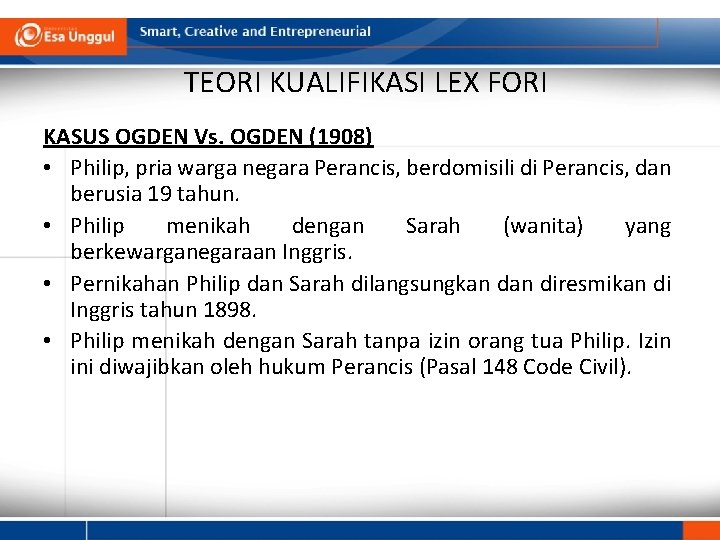 Esa Unggul

Smart, Creative and Entrepreneurial

TEORI KUALIFIKASI LEX FORI

KASUS OGDEN Vs. OGDEN (1908)

• Philip, pria warga negara Perancis, berdomisili di Perancis, dan berusia 19 tahun.
• Philip menikah dengan Sarah (wanita) yang berkewarganegaraan Inggris.
• Pernikahan Philip dan Sarah dilangsungkan dan diresmikan di Inggris tahun 1898.
• Philip menikah dengan Sarah tanpa izin orang tua Philip. Izin ini diwajibkan oleh hukum Perancis (Pasal 148 Code Civil).